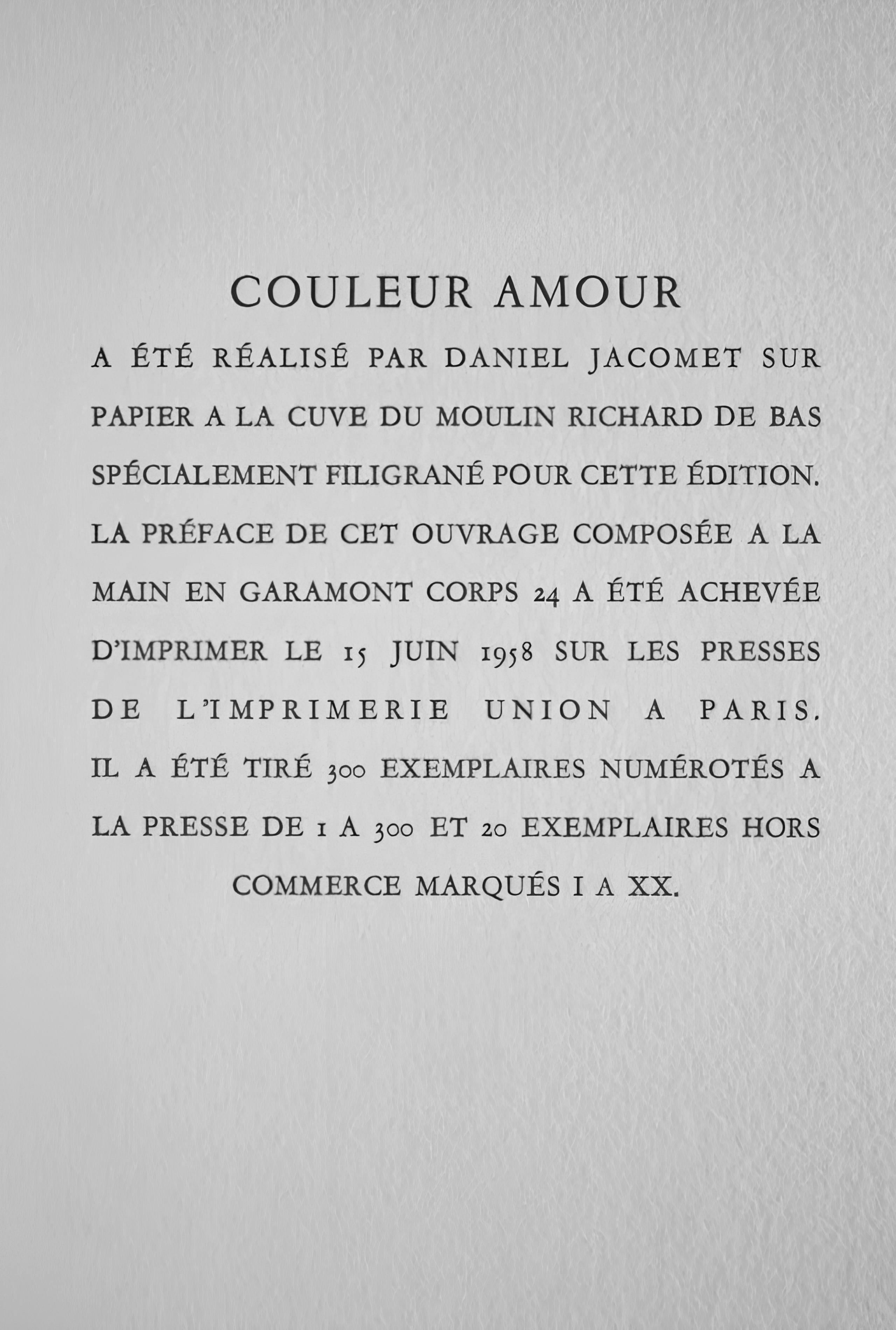 COULEUR AMOUR

A ÉTÉ RÉALISÉ PAR DANIEL JACOMET SUR PAPIER A LA CUVE DU MOULIN RICHARD DE BAS SPÉCIALEMENT FILIGRANÉ POUR CETTE ÉDITION. LA PRÉFACE DE CET OUVRAGE COMPOSÉE A LA MAIN EN GARAMONT CORPS 24 A ÉTÉ ACHEVÉE D'IMPRIMER LE 15 JUIN 1958 SUR LES PRESSES DE L'IMPRIMERIE UNION A PARIS. IL A ÉTÉ TIRÉ 300 EXEMPLAIRES NUMÉROTÉS A LA PRESSE DE 1 A 300 ET 20 EXEMPLAIRES HORS COMMERCE MARQUÉS I A XX.